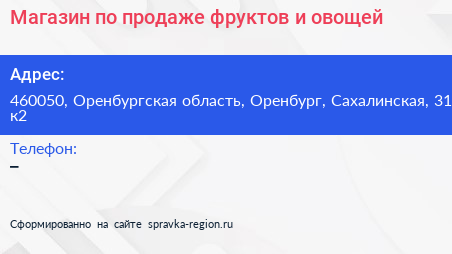 Магазин по продаже фруктов и овощей

Адрес:

460050, Оренбургская область, Оренбург, Сахалинская, 31 к2

Телефон:

–

Сформированно на сайте spravka-region.ru